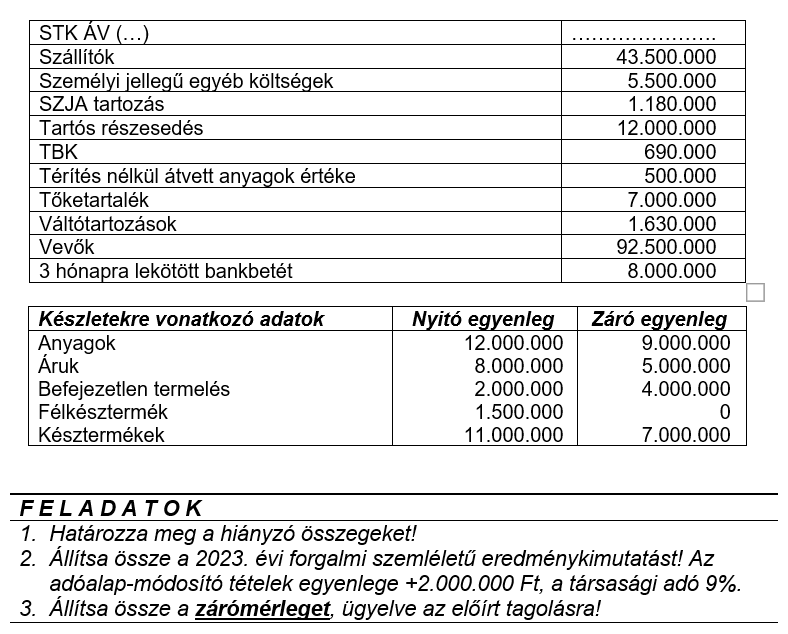 | STK ÁV (…) | ………………… |
|---|---|
| Szállítók | 43.500.000 |
| Személyi jellegű egyéb költségek | 5.500.000 |
| SZJA tartozás | 1.180.000 |
| Tartós részesedés | 12.000.000 |
| TBK | 690.000 |
| Térítés nélkül átvett anyagok értéke | 500.000 |
| Tőketartalék | 7.000.000 |
| Váltótartozások | 1.630.000 |
| Vevők | 92.500.000 |
| 3 hónapra lekötött bankbetét | 8.000.000 |

| Készletekre vonatkozó adatok | Nyitó egyenleg | Záró egyenleg |
|---|---|---|
| Anyagok | 12.000.000 | 9.000.000 |
| Áruk | 8.000.000 | 5.000.000 |
| Befejezetlen termelés | 2.000.000 | 4.000.000 |
| Félkésztermék | 1.500.000 | 0 |
| Késztermékek | 11.000.000 | 7.000.000 |

F E L A D A T O K
1. Határozza meg a hiányzó összegeket!
2. Állítsa össze a 2023. évi forgalmi szemléletű eredménykimutatást! Az adóalap-módosító tételek egyenlege +2.000.000 Ft, a társasági adó 9%.
3. Állítsa össze a zárómérleget, ügyelve az előírt tagolásra!